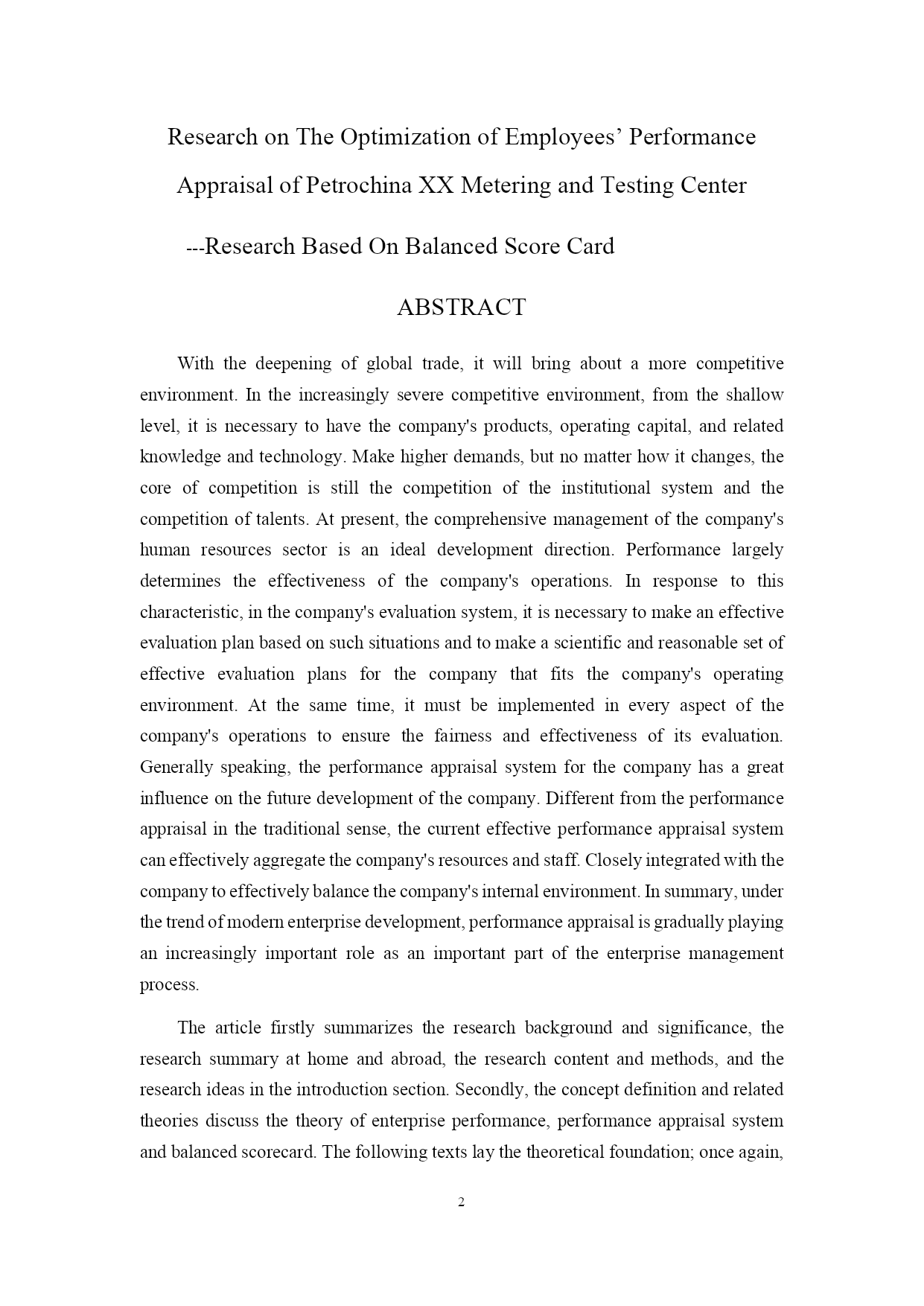 Research on The Optimization of Employees’ Performance Appraisal of Petrochina XX Metering and Testing Center

---Research Based On Balanced Score Card

ABSTRACT

With the deepening of global trade, it will bring about a more competitive environment. In the increasingly severe competitive environment, from the shallow level, it is necessary to have the company's products, operating capital, and related knowledge and technology. Make higher demands, but no matter how it changes, the core of competition is still the competition of the institutional system and the competition of talents. At present, the comprehensive management of the company's human resources sector is an ideal development direction. Performance largely determines the effectiveness of the company's operations. In response to this characteristic, in the company's evaluation system, it is necessary to make an effective evaluation plan based on such situations and to make a scientific and reasonable set of effective evaluation plans for the company that fits the company's operating environment. At the same time, it must be implemented in every aspect of the company's operations to ensure the fairness and effectiveness of its evaluation. Generally speaking, the performance appraisal system for the company has a great influence on the future development of the company. Different from the performance appraisal in the traditional sense, the current effective performance appraisal system can effectively aggregate the company's resources and staff. Closely integrated with the company to effectively balance the company's internal environment. In summary, under the trend of modern enterprise development, performance appraisal is gradually playing an increasingly important role as an important part of the enterprise management process.

The article firstly summarizes the research background and significance, the research summary at home and abroad, the research content and methods, and the research ideas in the introduction section. Secondly, the concept definition and related theories discuss the theory of enterprise performance, performance appraisal system and balanced scorecard. The following texts lay the theoretical foundation; once again,

2